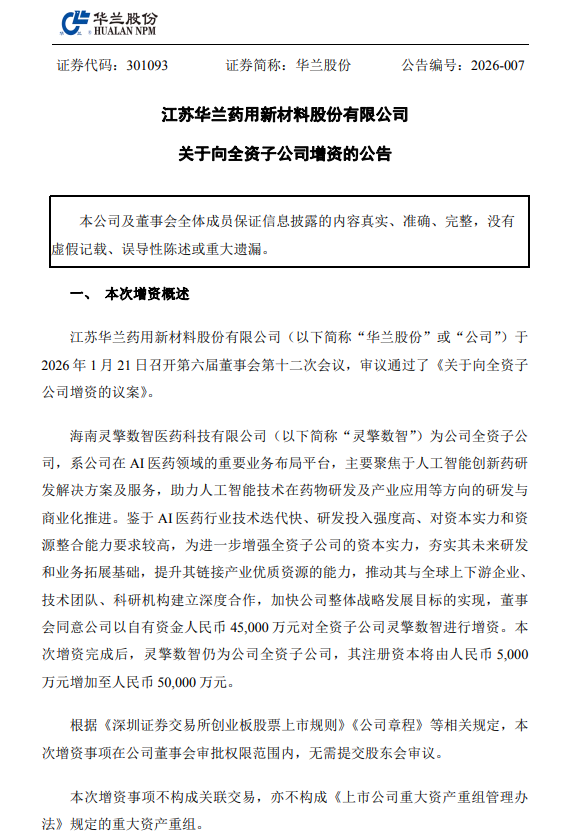 华兰股份
HUALAN NPM

证券代码：301093　　证券简称：华兰股份　　公告编号：2026-007

江苏华兰药用新材料股份有限公司

关于向全资子公司增资的公告

本公司及董事会全体成员保证信息披露的内容真实、准确、完整，没有虚假记载、误导性陈述或重大遗漏。

一、 本次增资概述

江苏华兰药用新材料股份有限公司（以下简称“华兰股份”或“公司”）于2026年1月21日召开第六届董事会第十二次会议，审议通过了《关于向全资子公司增资的议案》。

海南灵擎数智医药科技有限公司（以下简称“灵擎数智”）为公司全资子公司，系公司在AI医药领域的重要业务布局平台，主要聚焦于人工智能创新药研发解决方案及服务，助力人工智能技术在药物研发及产业应用等方向的研发与商业化推进。鉴于AI医药行业技术迭代快、研发投入强度高、对资本实力和资源整合能力要求较高，为进一步增强全资子公司的资本实力，夯实其未来研发和业务拓展基础，提升其链接产业优质资源的能力，推动其与全球上下游企业、技术团队、科研机构建立深度合作，加快公司整体战略发展目标的实现，董事会同意公司以自有资金人民币45,000万元对全资子公司灵擎数智进行增资。本次增资完成后，灵擎数智仍为公司全资子公司，其注册资本将由人民币5,000万元增加至人民币50,000万元。

根据《深圳证券交易所创业板股票上市规则》《公司章程》等相关规定，本次增资事项在公司董事会审批权限范围内，无需提交股东会审议。

本次增资事项不构成关联交易，亦不构成《上市公司重大资产重组管理办法》规定的重大资产重组。